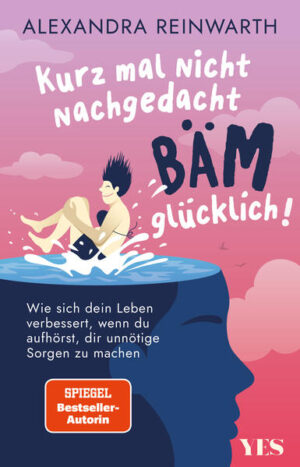 ALEXANDRA REINWARTH

Kurz mal nicht nachgedacht BÄM glücklich!

Wie sich dein Leben verbessert, wenn du aufhörst, dir unnötige Sorgen zu machen

SPIEGEL Bestseller-Autorin

YES